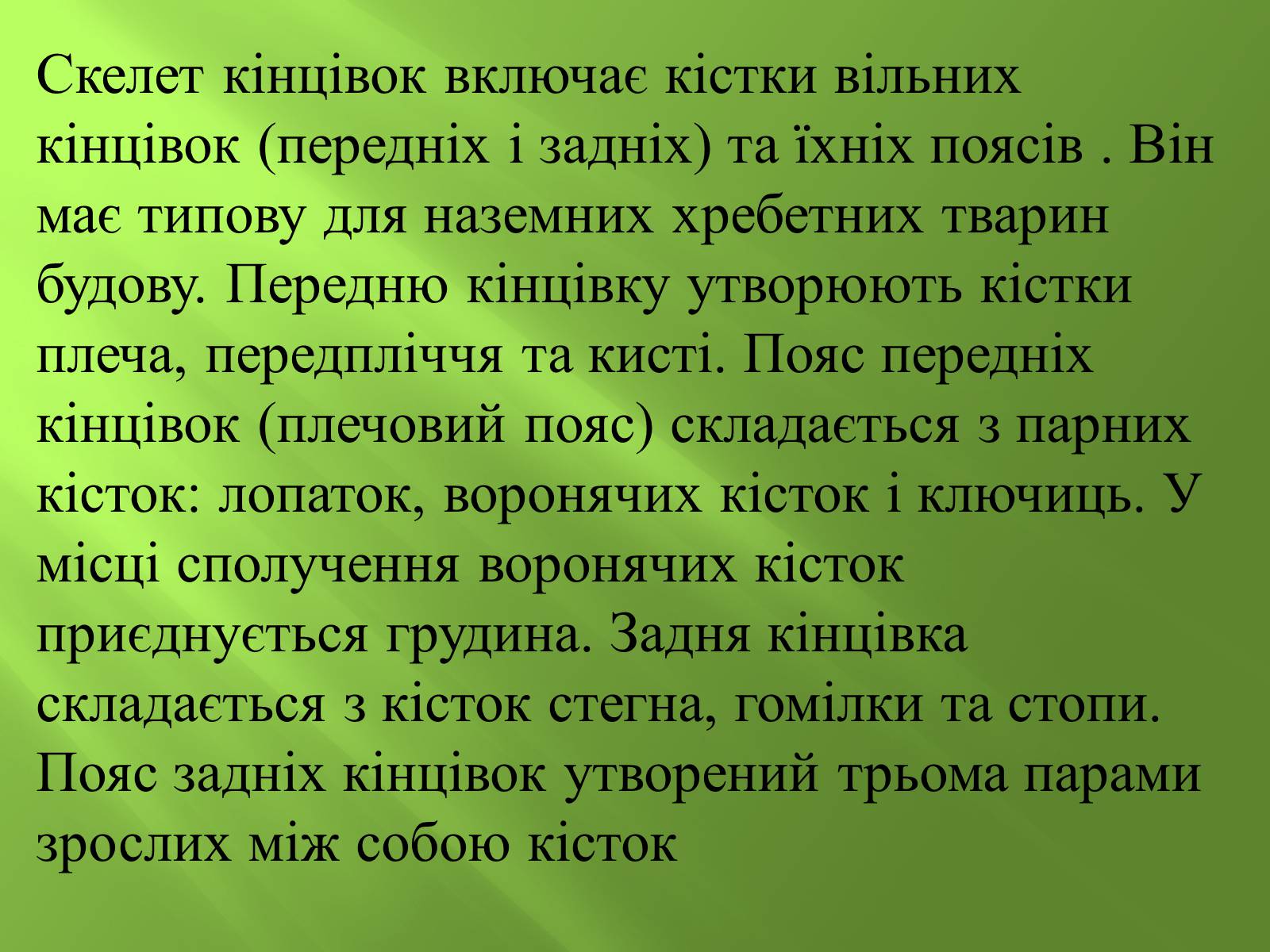 Скелет кінцівок включає кістки вільних кінцівок (передніх і задніх) та їхніх поясів . Він має типову для наземних хребетних тварин будову. Передню кінцівку утворюють кістки плеча, передпліччя та кисті. Пояс передніх кінцівок (плечовий пояс) складається з парних кісток: лопаток, воронячих кісток і ключиць. У місці сполучення воронячих кісток приєднується грудина. Задня кінцівка складається з кісток стегна, гомілки та стопи. Пояс задніх кінцівок утворений трьома парами зрослих між собою кісток